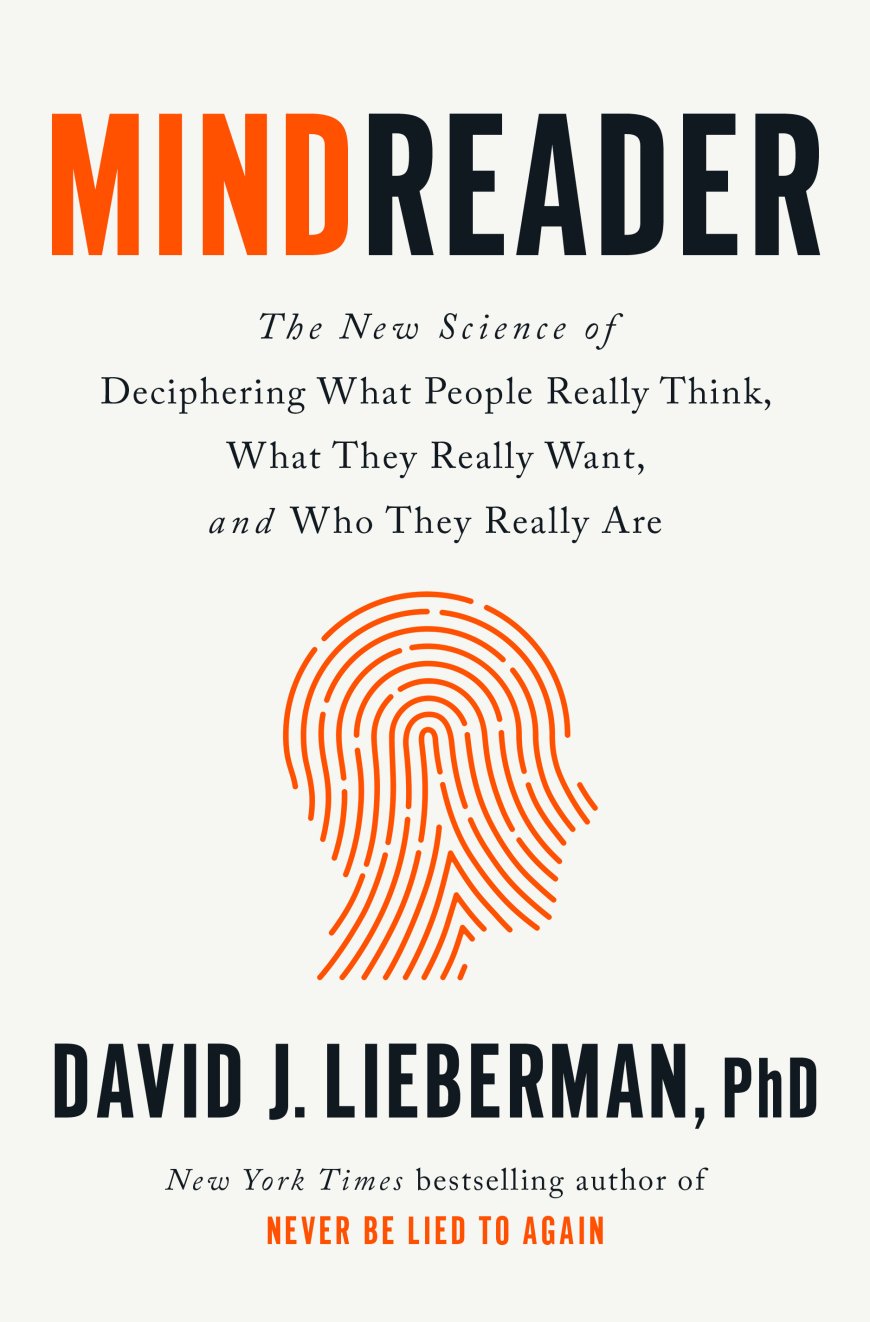 MINDREADER

The New Science of
Deciphering What People Really Think,
What They Really Want,
and Who They Really Are

DAVID J. LIEBERMAN, PhD

New York Times bestselling author of
NEVER BE LIED TO AGAIN